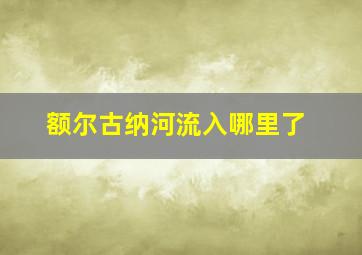 额尔古纳河流入哪里了